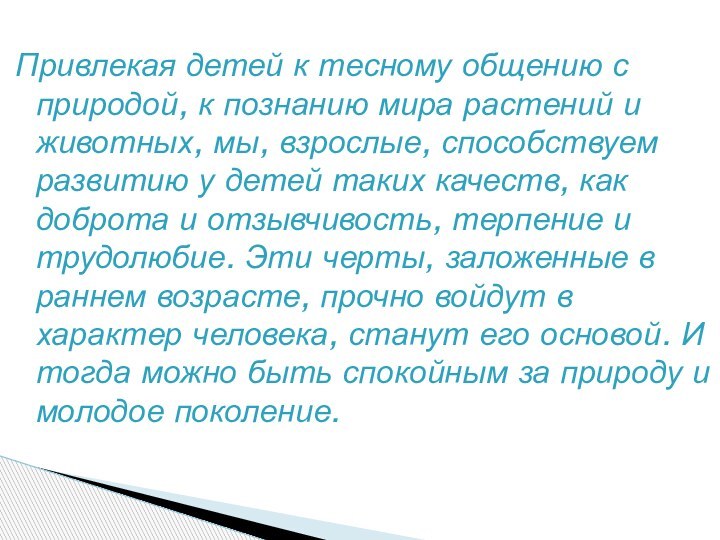 Привлекая детей к тесному общению с природой, к познанию мира растений и животных, мы, взрослые, способствуем развитию у детей таких качеств, как доброта и отзывчивость, терпение и трудолюбие. Эти черты, заложенные в раннем возрасте, прочно войдут в характер человека, станут его основой. И тогда можно быть спокойным за природу и молодое поколение.